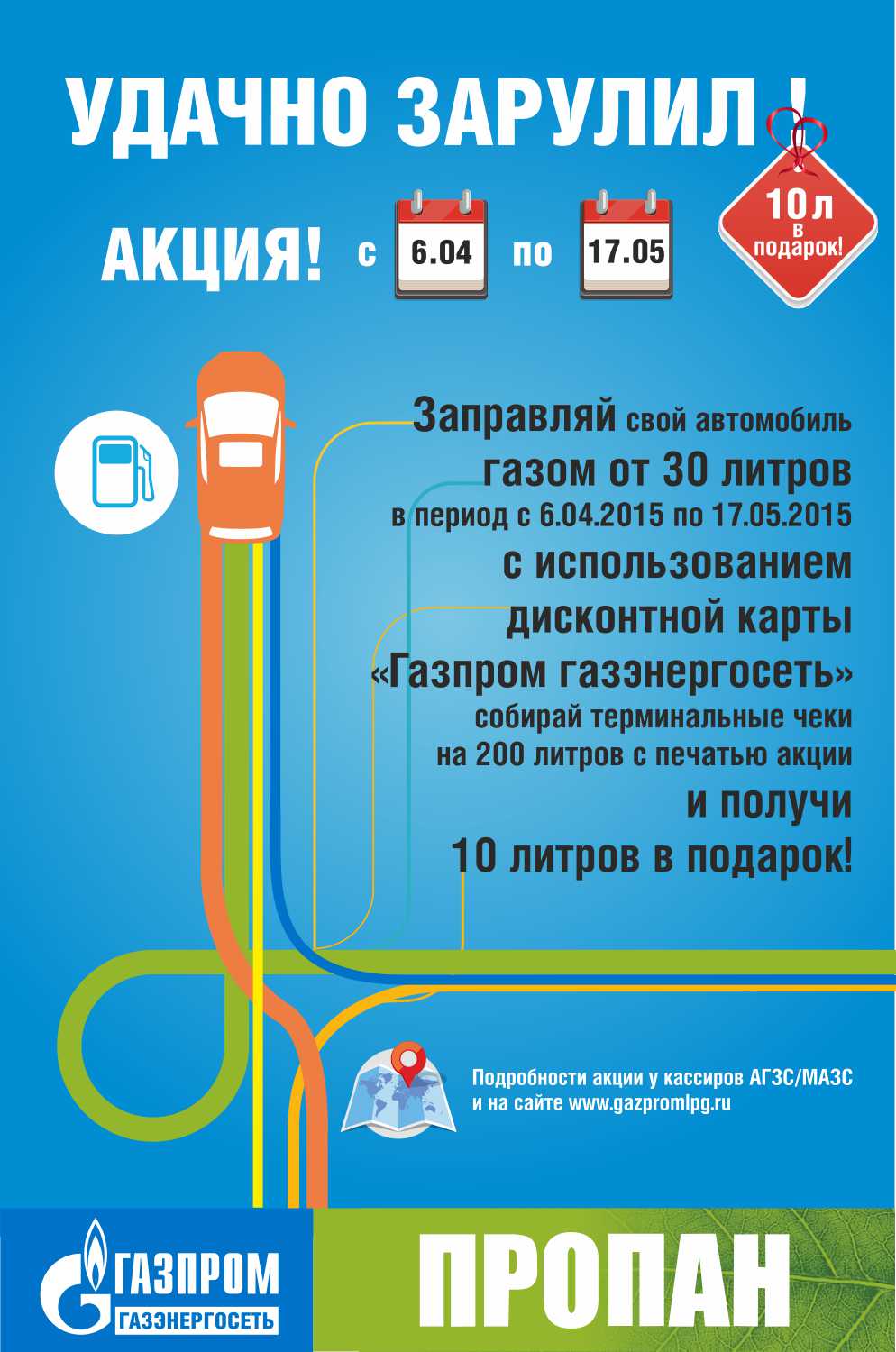 УДАЧНО ЗАРУЛИЛ !

АКЦИЯ! с 6.04 по 17.05

10 л в подарок!

Заправляй свой автомобиль газом от 30 литров в период с 6.04.2015 по 17.05.2015 с использованием дисконтной карты «Газпром газэнергосеть» собирай терминальные чеки на 200 литров с печатью акции и получи 10 литров в подарок!

Подробности акции у кассиров АГЗС/МАЗС и на сайте www.gazpromlpg.ru

ГАЗПРОМ ГАЗЭНЕРГОСЕТЬ

ПРОПАН